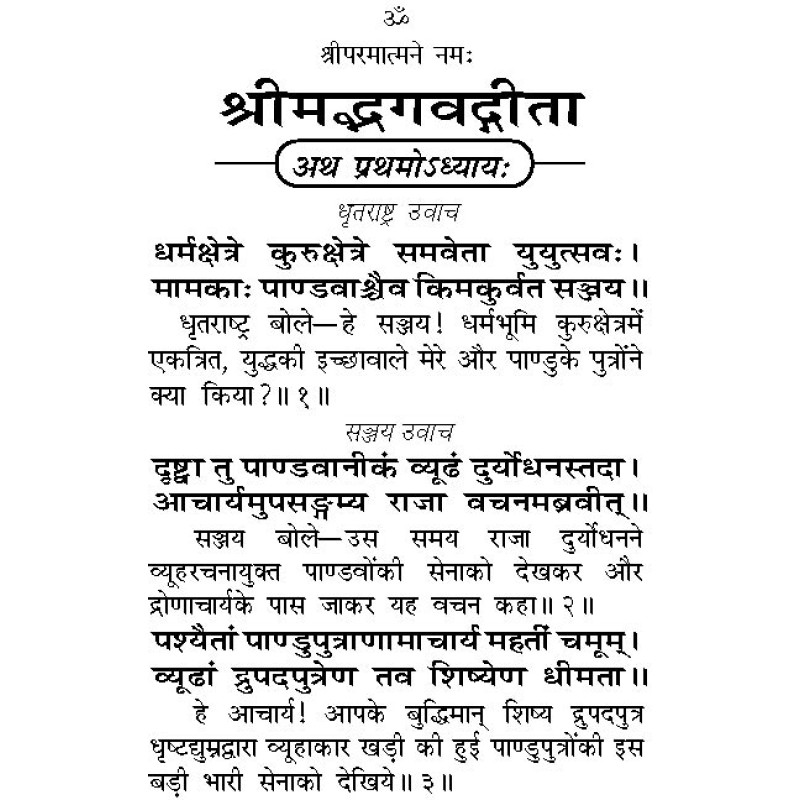 ॐ

श्रीपरमात्मने नमः

श्रीमद्भगवद्गीता

अथ प्रथमोऽध्यायः

धृतराष्ट्र उवाच

धर्मक्षेत्रे कुरुक्षेत्रे समवेता युयुत्सवः।
मामकाः पाण्डवाश्चैव किमकुर्वत सञ्जय॥

धृतराष्ट्र बोले—हे सञ्जय! धर्मभूमि कुरुक्षेत्रमें एकत्रित, युद्धकी इच्छावाले मेरे और पाण्डुके पुत्रोंने क्या किया?॥ १॥

सञ्जय उवाच

दृष्ट्वा तु पाण्डवानीकं व्यूढं दुर्योधनस्तदा।
आचार्यमुपसङ्गम्य राजा वचनमब्रवीत्॥

सञ्जय बोले—उस समय राजा दुर्योधनने व्यूहरचनायुक्त पाण्डवोंकी सेनाको देखकर और द्रोणाचार्यके पास जाकर यह वचन कहा॥ २॥

पश्यैतां पाण्डुपुत्राणामाचार्य महतीं चमूम्।
व्यूढां द्रुपदपुत्रेण तव शिष्येण धीमता॥

हे आचार्य! आपके बुद्धिमान् शिष्य द्रुपदपुत्र धृष्टद्युम्नद्वारा व्यूहाकार खड़ी की हुई पाण्डुपुत्रोंकी इस बड़ी भारी सेनाको देखिये॥ ३॥